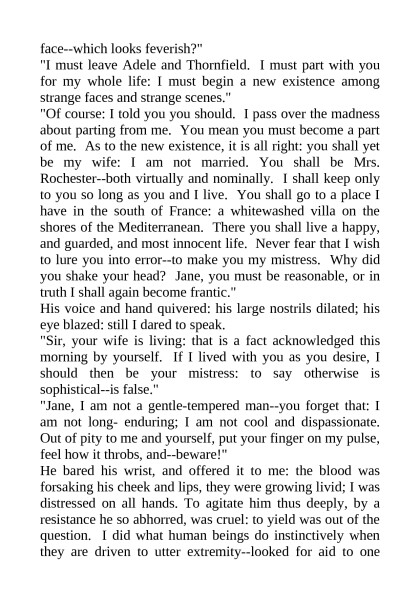 face--which looks feverish?"

"I must leave Adele and Thornfield. I must part with you for my whole life: I must begin a new existence among strange faces and strange scenes."

"Of course: I told you you should. I pass over the madness about parting from me. You mean you must become a part of me. As to the new existence, it is all right: you shall yet be my wife: I am not married. You shall be Mrs. Rochester--both virtually and nominally. I shall keep only to you so long as you and I live. You shall go to a place I have in the south of France: a whitewashed villa on the shores of the Mediterranean. There you shall live a happy, and guarded, and most innocent life. Never fear that I wish to lure you into error--to make you my mistress. Why did you shake your head? Jane, you must be reasonable, or in truth I shall again become frantic."

His voice and hand quivered: his large nostrils dilated; his eye blazed: still I dared to speak.

"Sir, your wife is living: that is a fact acknowledged this morning by yourself. If I lived with you as you desire, I should then be your mistress: to say otherwise is sophistical--is false."

"Jane, I am not a gentle-tempered man--you forget that: I am not long- enduring; I am not cool and dispassionate. Out of pity to me and yourself, put your finger on my pulse, feel how it throbs, and--beware!"

He bared his wrist, and offered it to me: the blood was forsaking his cheek and lips, they were growing livid; I was distressed on all hands. To agitate him thus deeply, by a resistance he so abhorred, was cruel: to yield was out of the question. I did what human beings do instinctively when they are driven to utter extremity--looked for aid to one